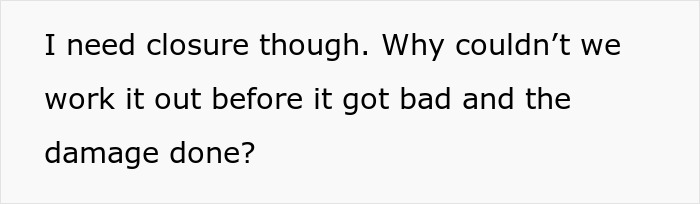 I need closure though. Why couldn’t we work it out before it got bad and the damage done?